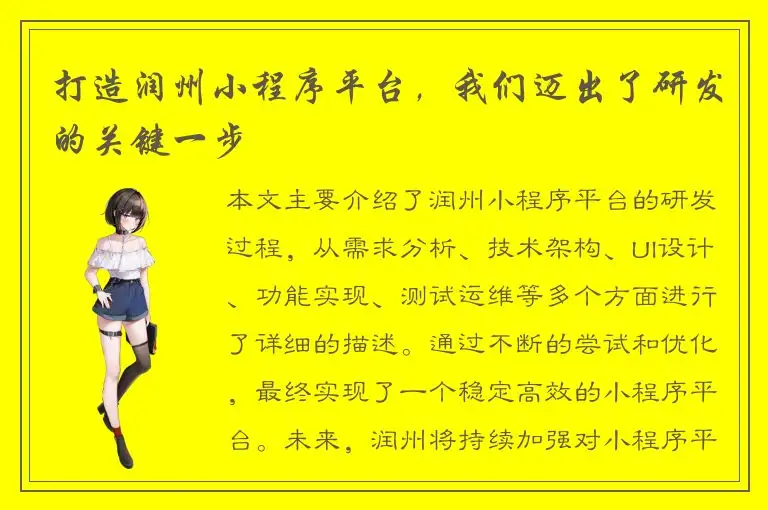 打造润州小程序平台，我们迈出了研发的关键一步

本文主要介绍了润州小程序平台的研发过程，从需求分析、技术架构、UI设计、功能实现、测试运维等多个方面进行了详细的描述。通过不断的尝试和优化，最终实现了一个稳定高效的小程序平台。未来，润州将持续加强对小程序平